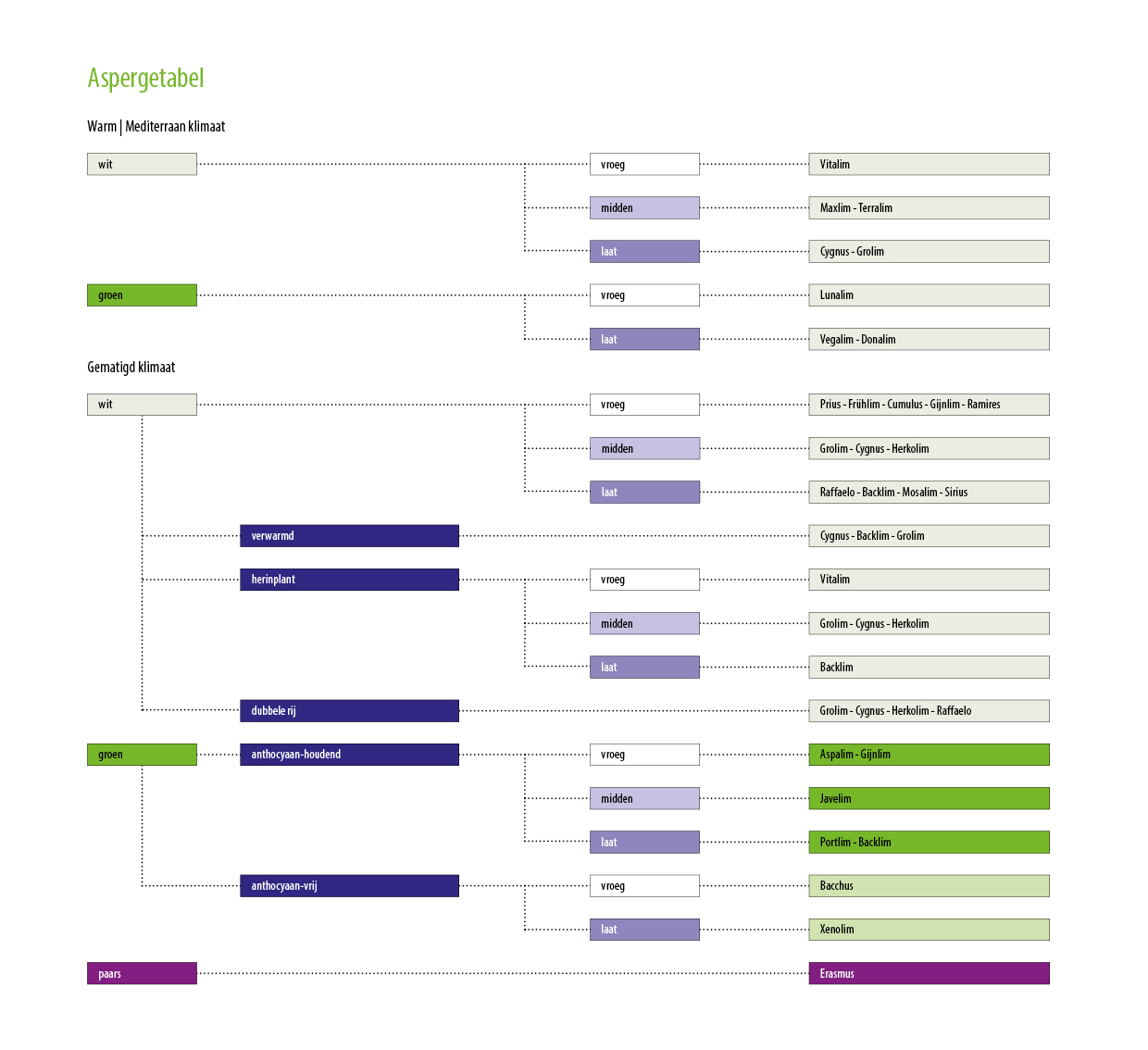 Aspergetabel

Warm | Mediterraan klimaat

wit
vroeg
Vitalim
midden
Maxlim - Terralim
laat
Cygnus - Grolim

groen
vroeg
Lunalim
laat
Vegalim - Donalim

Gematigd klimaat

wit
vroeg
Prius - Frühlim - Cumulus - Gijnlim - Ramires
midden
Grolim - Cygnus - Herkolim
laat
Raffaelo - Backlim - Mosalim - Sirius

verwarmd
Cygnus - Backlim - Grolim

herinplant
vroeg
Vitalim
midden
Grolim - Cygnus - Herkolim
laat
Backlim

dubbele rij
Grolim - Cygnus - Herkolim - Raffaelo

groen
anthocyaan-houdend
vroeg
Aspalim - Gijnlim
midden
Javelim
laat
Portlim - Backlim

anthocyaan-vrij
vroeg
Bacchus
laat
Xenolim

paars
Erasmus